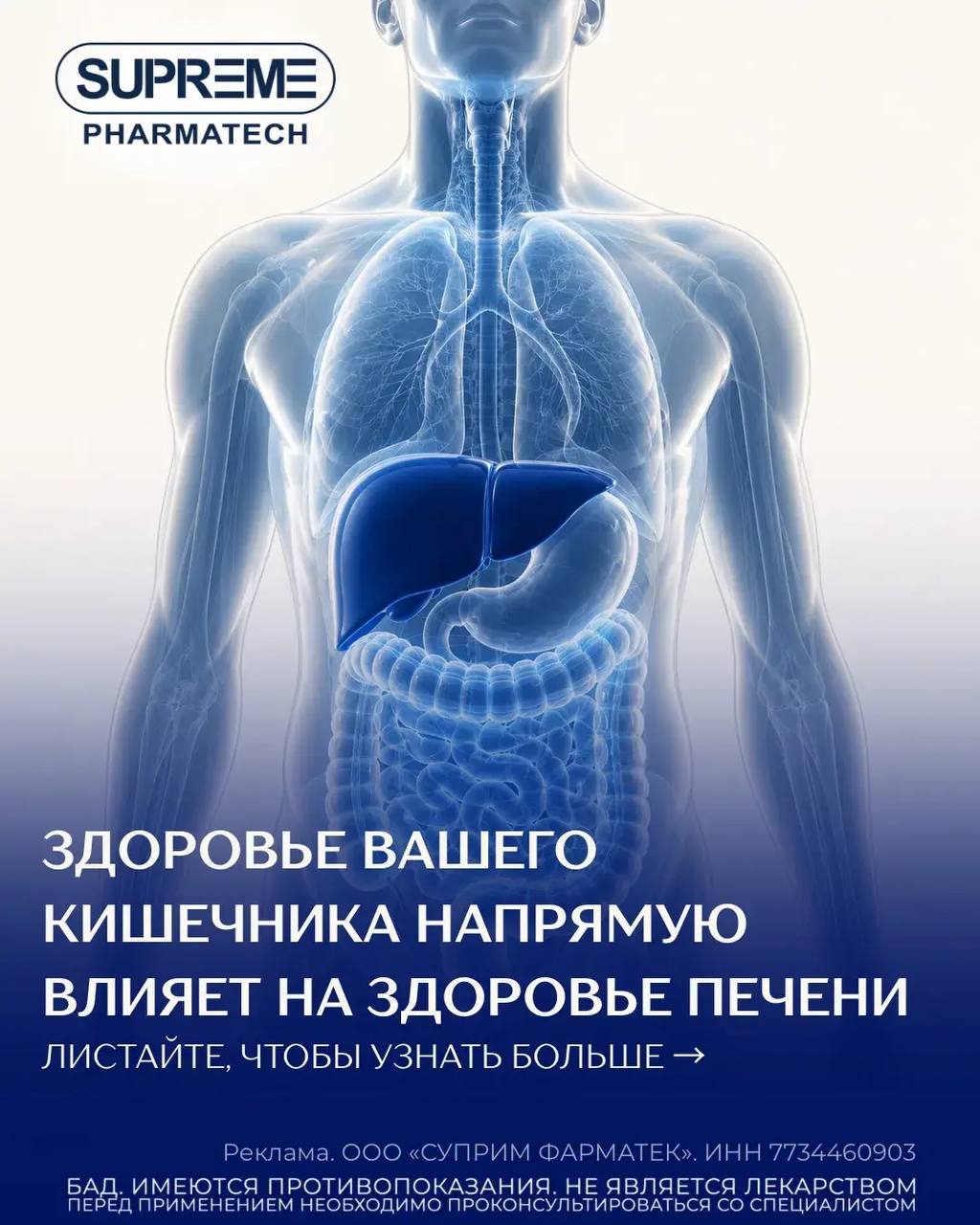 SUPREME
PHARMATECH

ЗДОРОВЬЕ ВАШЕГО КИШЕЧНИКА НАПРЯМУЮ ВЛИЯЕТ НА ЗДОРОВЬЕ ПЕЧЕНИ

ЛИСТАЙТЕ, ЧТОБЫ УЗНАТЬ БОЛЬШЕ →

Реклама. ООО «СУПРИМ ФАРМАТЕК». ИНН 7734460903

БАД. ИМЕЮТСЯ ПРОТИВОПОКАЗАНИЯ. НЕ ЯВЛЯЕТСЯ ЛЕКАРСТВОМ
ПЕРЕД ПРИМЕНЕНИЕМ НЕОБХОДИМО ПРОКОНСУЛЬТИРОВАТЬСЯ СО СПЕЦИАЛИСТОМ